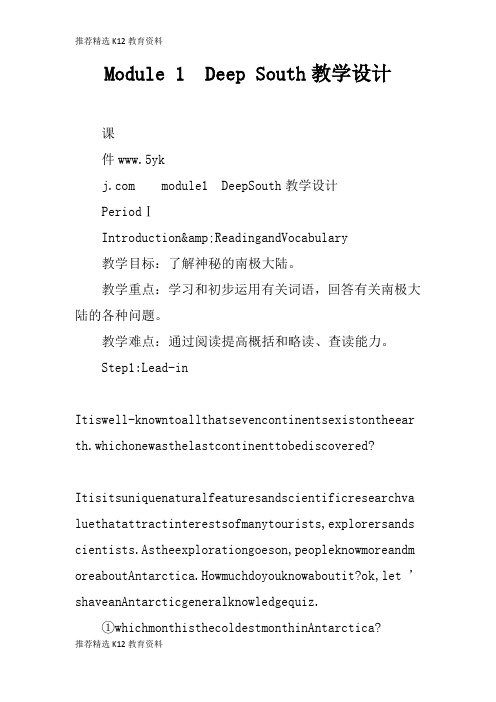 推荐精选 K12 教育资料

Module 1 Deep South 教学设计

课

件 www.5yk

j.com module1 DeepSouth 教学设计

Period Ⅰ

Introduction&amp;ReadingandVocabulary

教学目标：了解神秘的南极大陆。

教学重点：学习和初步运用有关词语，回答有关南极大陆的各种问题。

教学难点：通过阅读提高概括和略读、查读能力。

Step1:Lead-in

Itiswell-knowntoallthatsevencontinentsexistontheearth.whichonewasthelastcontinenttobediscovered?

Itisitsuniquenaturalfeaturesandscientificresearchvaluethatattractinterestsofmanytourists,explorersandscientists.Astheexplorationgoeson,peopleknowmoreandmoreaboutAntarctica.Howmuchdoyouknowaboutit?ok,let ’shaveanAntarcticgeneralknowledgequiz.

①whichmonthisthecoldestmonthinAntarctica?

推荐精选 K12 教育资料